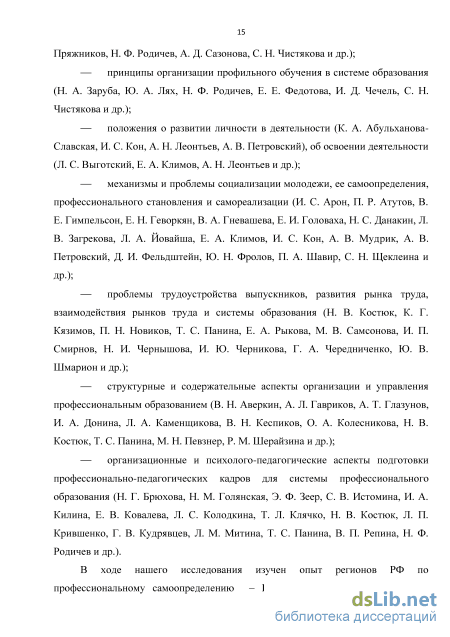 15

Пряжников, Н. Ф. Родичев, А. Д. Сазонова, С. Н. Чистякова и др.);

— принципы организации профильного обучения в системе образования (Н. А. Заруба, Ю. А. Лях, Н. Ф. Родичев, Е. Е. Федотова, И. Д. Чечель, С. Н. Чистякова и др.);

— положения о развитии личности в деятельности (К. А. Абульханова-Славская, И. С. Кон, А. Н. Леонтьев, А. В. Петровский), об освоении деятельности (Л. С. Выготский, Е. А. Климов, А. Н. Леонтьев и др.);

— механизмы и проблемы социализации молодежи, ее самоопределения, профессионального становления и самореализации (И. С. Арон, П. Р. Атутов, В. Е. Гимпельсон, Е. Н. Геворкян, В. А. Гневашева, Е. И. Головаха, Н. С. Данакин, Л. В. Загрекова, Л. А. Йовайша, Е. А. Климов, И. С. Кон, А. В. Мудрик, А. В. Петровский, Д. И. Фельдштейн, Ю. Н. Фролов, П. А. Шавир, С. Н. Щеклеина и др.);

— проблемы трудоустройства выпускников, развития рынка труда, взаимодействия рынков труда и системы образования (Н. В. Костюк, К. Г. Кязимов, П. Н. Новиков, Т. С. Панина, Е. А. Рыкова, М. В. Самсонова, И. П. Смирнов, Н. И. Чернышова, И. Ю. Черникова, Г. А. Чередниченко, Ю. В. Шмарион и др.);

— структурные и содержательные аспекты организации и управления профессиональным образованием (В. Н. Аверкин, А. Л. Гавриков, А. Т. Глазунов, И. А. Донина, Л. А. Каменщикова, В. Н. Кеспиков, О. А. Колесникова, Н. В. Костюк, Т. С. Панина, М. Н. Певзнер, Р. М. Шерайзина и др.);

— организационные и психолого-педагогические аспекты подготовки профессионально-педагогических кадров для системы профессионального образования (Н. Г. Брюхова, Н. М. Голянская, Э. Ф. Зеер, С. В. Истомина, И. А. Килина, Е. В. Ковалева, Л. С. Колодкина, Т. Л. Клячко, Н. В. Костюк, Л. П. Крившенко, Г. В. Кудрявцев, Л. М. Митина, Т. С. Панина, В. П. Репина, Н. Ф. Родичев и др.).

В ходе нашего исследования изучен опыт регионов РФ по профессиональному самоопределению – 1

dsLib.net
библиотека диссертаций